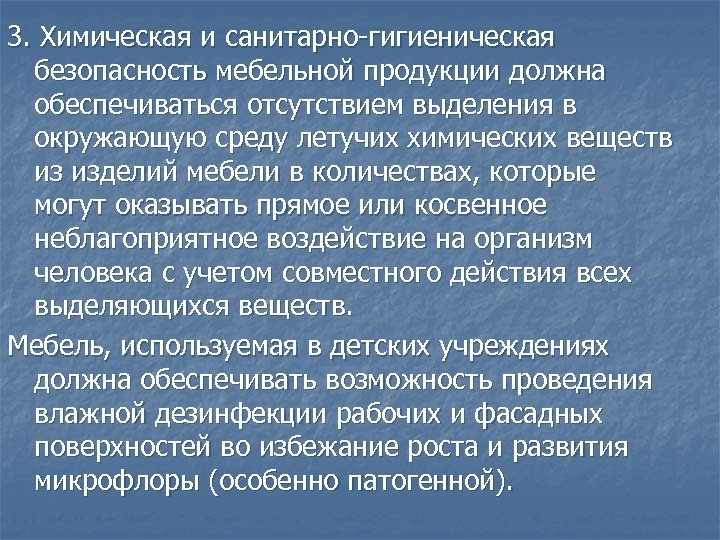 3. Химическая и санитарно-гигиеническая безопасность мебельной продукции должна обеспечиваться отсутствием выделения в окружающую среду летучих химических веществ из изделий мебели в количествах, которые могут оказывать прямое или косвенное неблагоприятное воздействие на организм человека с учетом совместного действия всех выделяющихся веществ.

Мебель, используемая в детских учреждениях должна обеспечивать возможность проведения влажной дезинфекции рабочих и фасадных поверхностей во избежание роста и развития микрофлоры (особенно патогенной).